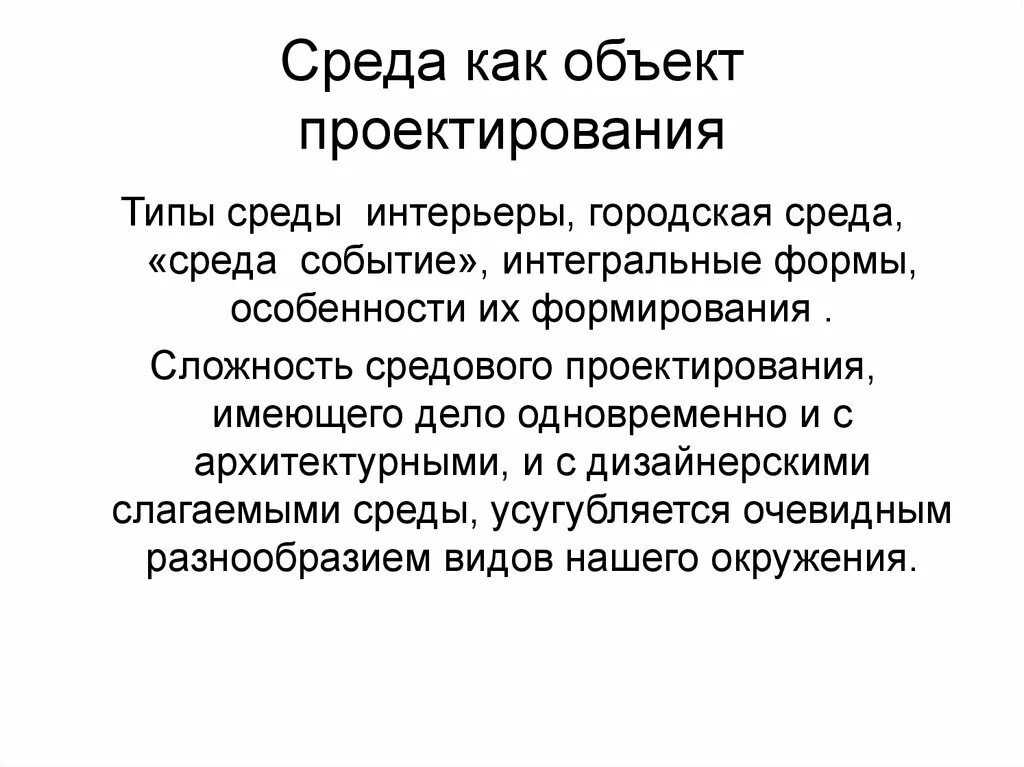 Среда как объект проектирования

Типы среды  интерьеры, городская среда, «среда  событие», интегральные формы, особенности их формирования .

Сложность средового проектирования, имеющего дело одновременно и с архитектурными, и с дизайнерскими слагаемыми среды, усугубляется очевидным разнообразием видов нашего окружения.